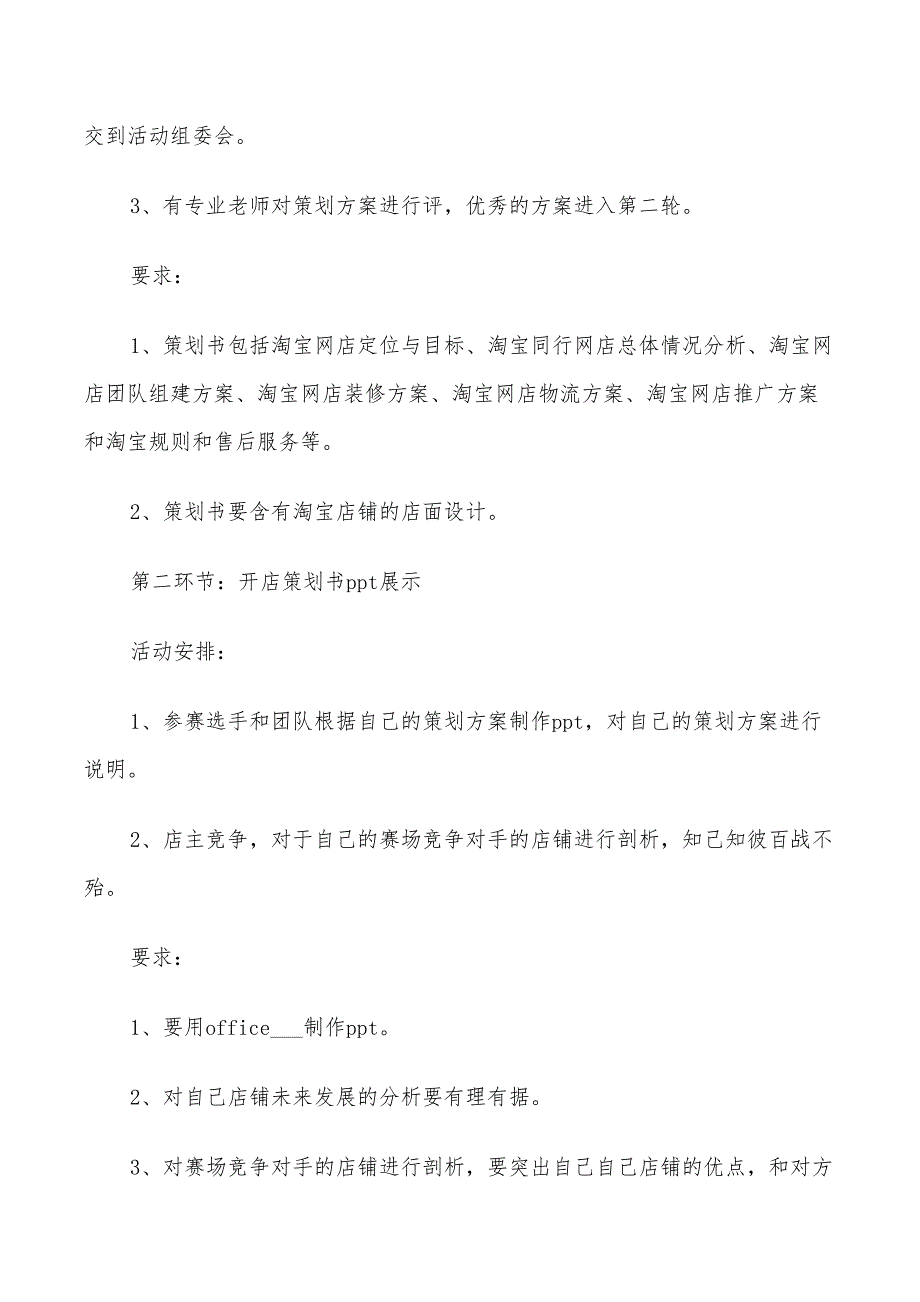 交到活动组委会。

3、有专业老师对策划方案进行评，优秀的方案进入第二轮。

要求：

1、策划书包括淘宝网店定位与目标、淘宝同行网店总体情况分析、淘宝网店团队组建方案、淘宝网店装修方案、淘宝网店物流方案、淘宝网店推广方案和淘宝规则和售后服务等。

2、策划书要含有淘宝店铺的店面设计。

第二环节：开店策划书ppt展示

活动安排：

1、参赛选手和团队根据自己的策划方案制作ppt，对自己的策划方案进行说明。

2、店主竞争，对于自己的赛场竞争对手的店铺进行剖析，知己知彼百战不殆。

要求：

1、要用office___制作ppt。

2、对自己店铺未来发展的分析要有理有据。

3、对赛场竞争对手的店铺进行剖析，要突出自己自己店铺的优点，和对方